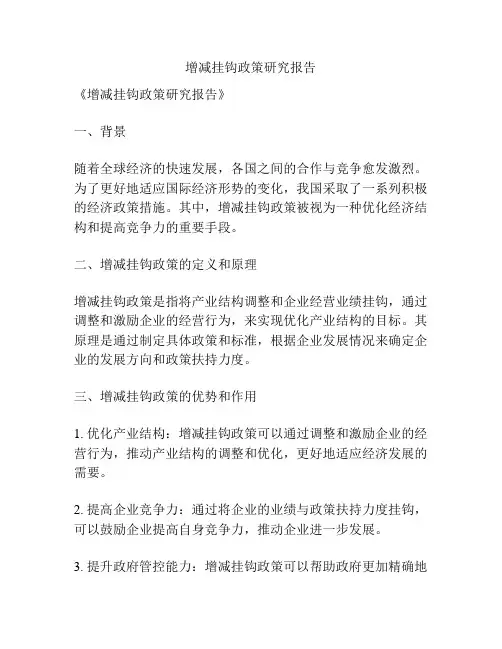 增减挂钩政策研究报告

《增减挂钩政策研究报告》

一、背景

随着全球经济的快速发展，各国之间的合作与竞争愈发激烈。为了更好地适应国际经济形势的变化，我国采取了一系列积极的经济政策措施。其中，增减挂钩政策被视为一种优化经济结构和提高竞争力的重要手段。

二、增减挂钩政策的定义和原理

增减挂钩政策是指将产业结构调整和企业经营业绩挂钩，通过调整和激励企业的经营行为，来实现优化产业结构的目标。其原理是通过制定具体政策和标准，根据企业发展情况来确定企业的发展方向和政策扶持力度。

三、增减挂钩政策的优势和作用

1. 优化产业结构：增减挂钩政策可以通过调整和激励企业的经营行为，推动产业结构的调整和优化，更好地适应经济发展的需要。

2. 提高企业竞争力：通过将企业的业绩与政策扶持力度挂钩，可以鼓励企业提高自身竞争力，推动企业进一步发展。

3. 提升政府管控能力：增减挂钩政策可以帮助政府更加精确地